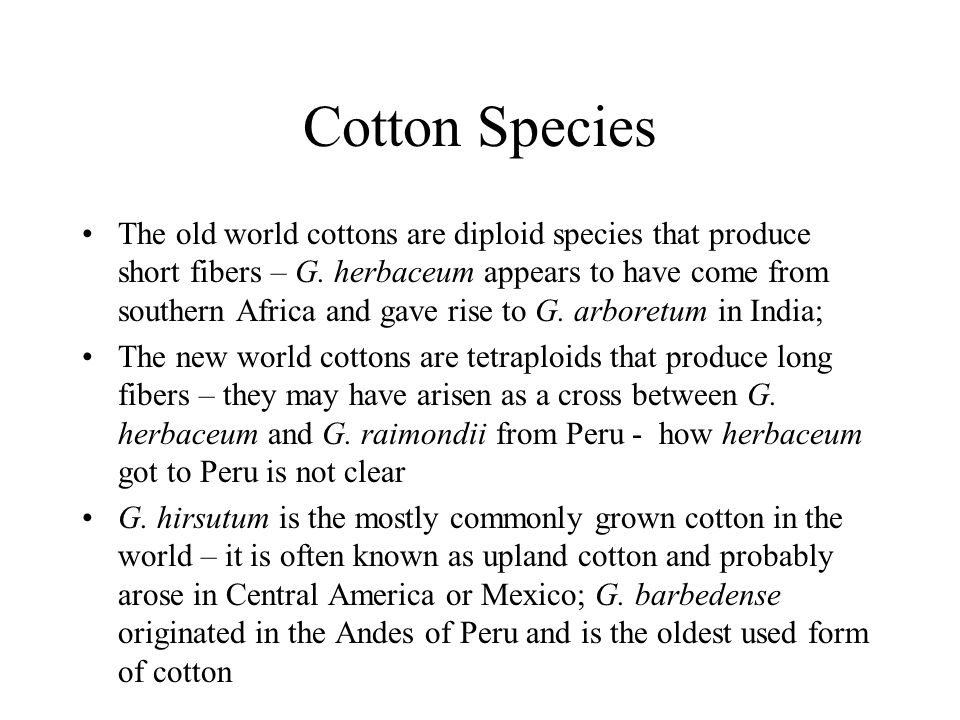 Cotton Species

• The old world cottons are diploid species that produce short fibers – G. herbaceum appears to have come from southern Africa and gave rise to G. arboretum in India;

• The new world cottons are tetraploids that produce long fibers – they may have arisen as a cross between G. herbaceum and G. raimondii from Peru - how herbaceum got to Peru is not clear

• G. hirsutum is the mostly commonly grown cotton in the world – it is often known as upland cotton and probably arose in Central America or Mexico; G. barbedense originated in the Andes of Peru and is the oldest used form of cotton